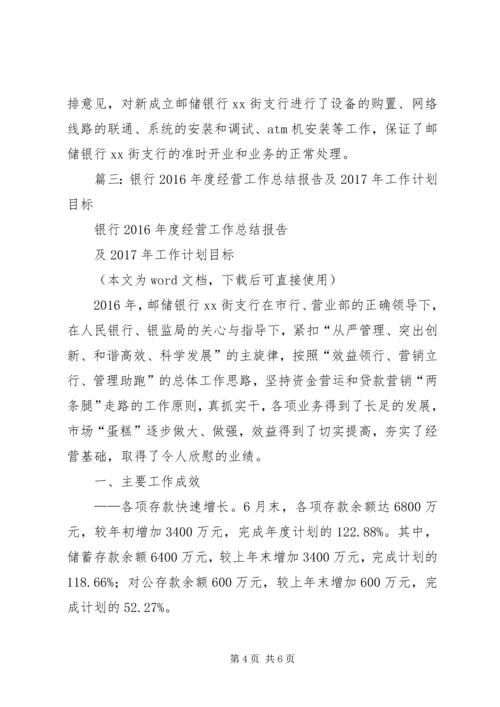 排意见，对新成立邮储银行 xx 街支行进行了设备的购置、网络线路的联通、系统的安装和调试、atm 机安装等工作，保证了邮储银行 xx 街支行的准时开业和业务的正常处理。

篇三：银行 2016 年度经营工作总结报告及 2017 年工作计划目标

银行 2016 年度经营工作总结报告

及 2017 年工作计划目标

（本文为 word 文档，下载后可直接使用）

2016 年，邮储银行 xx 街支行在市行、营业部的正确领导下，在人民银行、银监局的关心与指导下，紧扣“从严管理、突出创新、和谐高效、科学发展”的主旋律，按照“效益领行、营销立行、管理助跑”的总体工作思路，坚持资金营运和贷款营销“两条腿”走路的工作原则，真抓实干，各项业务得到了长足的发展，市场“蛋糕”逐步做大、做强，效益得到了切实提高，夯实了经营基础，取得了令人欣慰的业绩。

一、主要工作成效

——各项存款快速增长。6 月末，各项存款余额达 6800 万元，较年初增加 3400 万元，完成年度计划的 122.88%。其中，储蓄存款余额 6400 万元，较上年末增加 3400 万元，完成计划的 118.66%；对公存款余额 600 万元，较上年末增加 600 万元，完成计划的 52.27%。

第 4 页 共 6 页